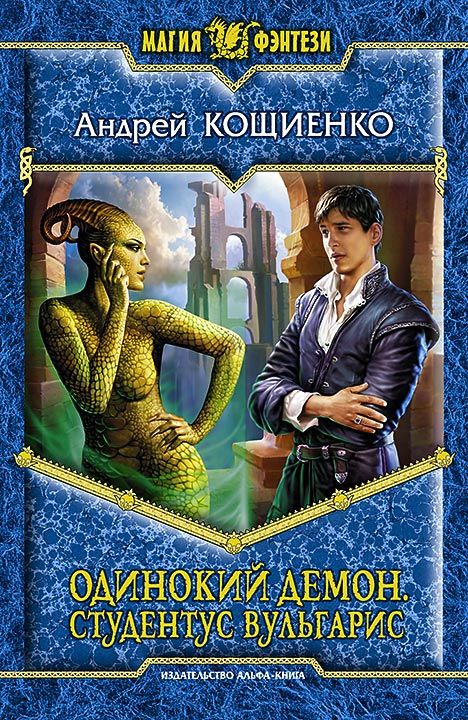 МАГИЯ ФЭНТЕЗИ

Андрей КОЩИЕНКО

ОДИНОКИЙ ДЕМОН. СТУДЕНТУС ВУЛЬГАРИС

ИЗДАТЕЛЬСТВО АЛЬФА-КНИГА